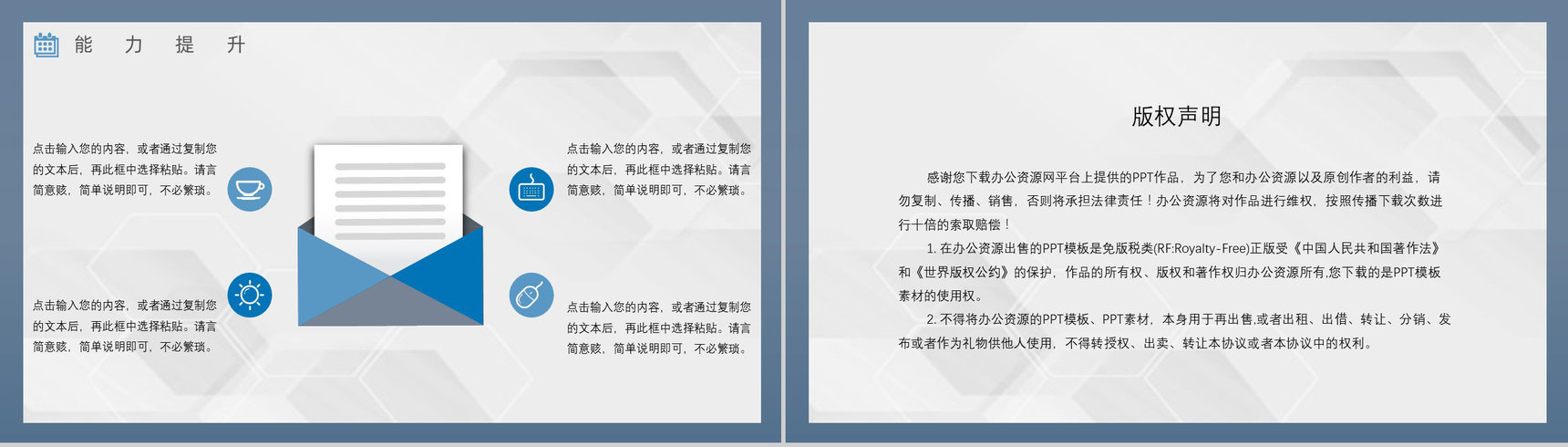 能 力 提 升

点击输入您的内容，或者通过复制您的文本后，再此框中选择粘贴。请言简意赅，简单说明即可，不必繁琐。

点击输入您的内容，或者通过复制您的文本后，再此框中选择粘贴。请言简意赅，简单说明即可，不必繁琐。

点击输入您的内容，或者通过复制您的文本后，再此框中选择粘贴。请言简意赅，简单说明即可，不必繁琐。

点击输入您的内容，或者通过复制您的文本后，再此框中选择粘贴。请言简意赅，简单说明即可，不必繁琐。

版权声明

感谢您下载办公资源网平台上提供的PPT作品，为了您和办公资源以及原创作者的利益，请勿复制、传播、销售，否则将承担法律责任！办公资源将对作品进行维权，按照传播下载次数进行十倍的索取赔偿！

1. 在办公资源出售的PPT模板是免版税类(RF:Royalty-Free)正版受《中国人民共和国著作法》和《世界版权公约》的保护，作品的所有权、版权和著作权归办公资源所有,您下载的是PPT模板素材的使用权。

2. 不得将办公资源的PPT模板、PPT素材，本身用于再出售,或者出租、出借、转让、分销、发布或者作为礼物供他人使用，不得转授权、出卖、转让本协议或者本协议中的权利。